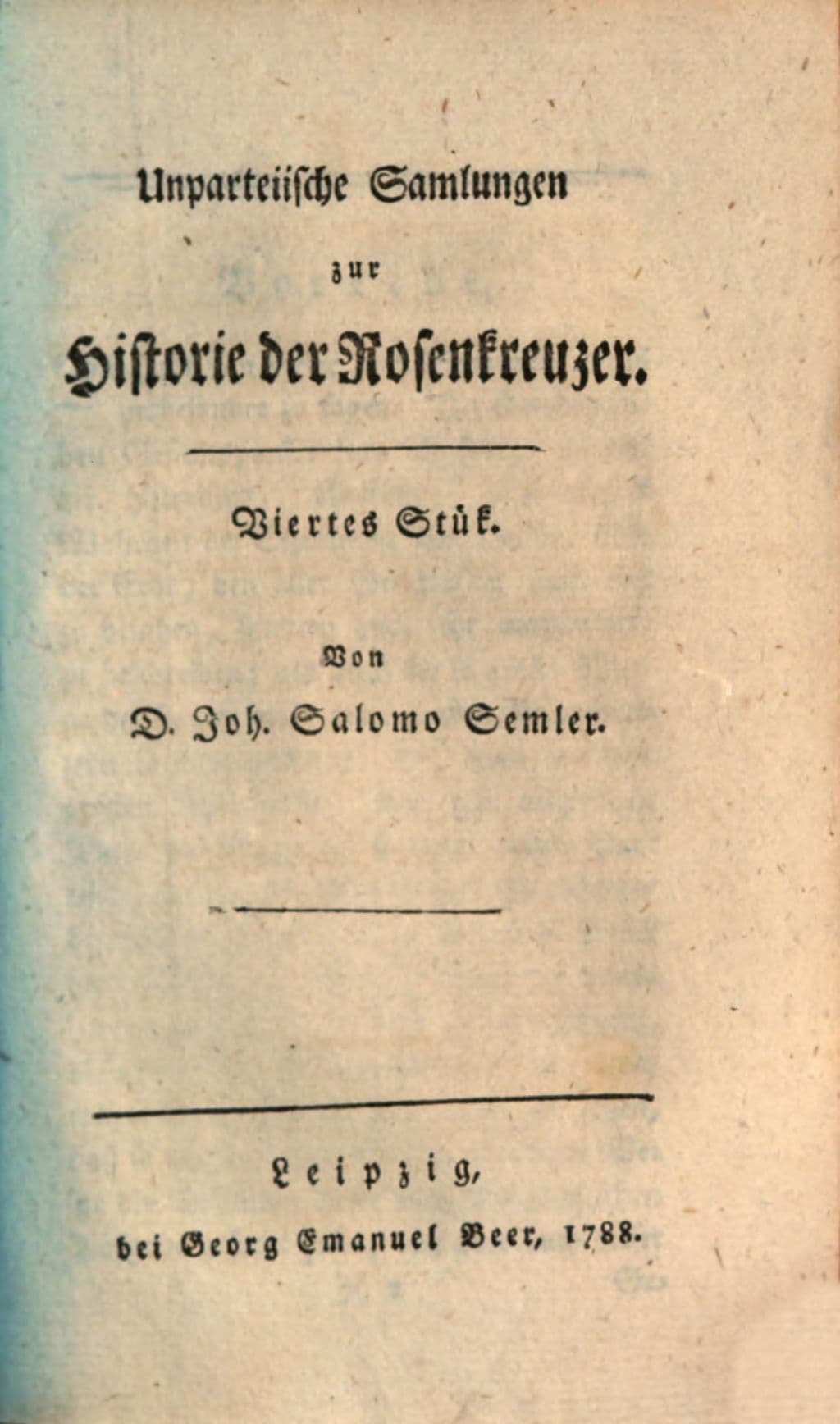 Unparteiische Samlungen

zur

Historie der Rosenkreuzer.

Viertes Stük.

Von

D. Joh. Salomo Semler.

Leipzig,

bei Georg Emanuel Beer, 1788.